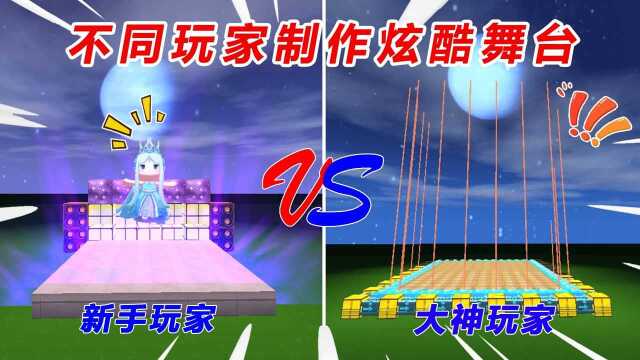 不同玩家制作炫酷舞台

VS

新手玩家

大神玩家